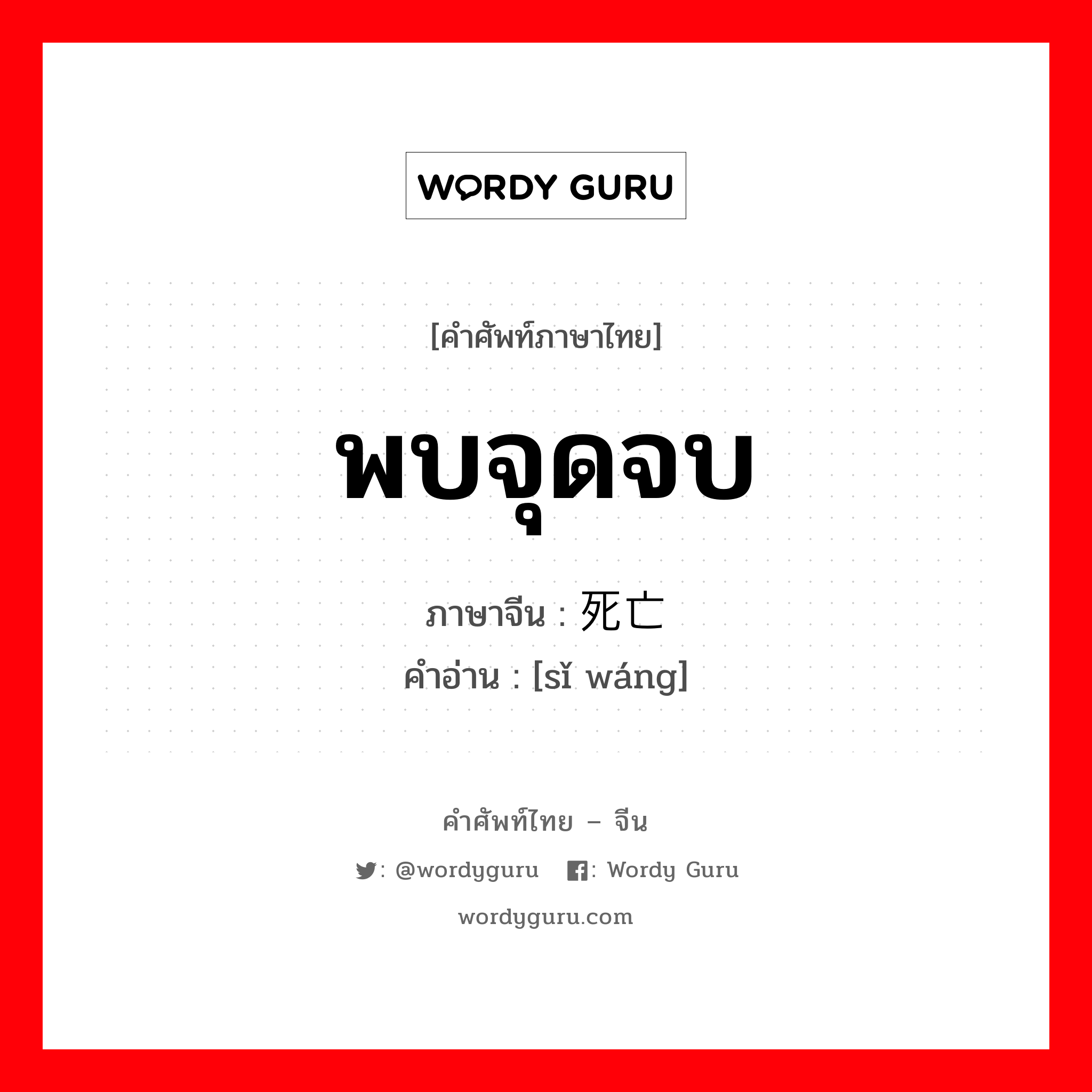 WORDY GURU

[คำศัพท์ภาษาไทย]

พบจุดจบ

ภาษาจีน : 死亡
คำอ่าน : [sǐ wáng]

คำศัพท์ไทย – จีน

: @wordyguru : Wordy Guru

wordyguru.com